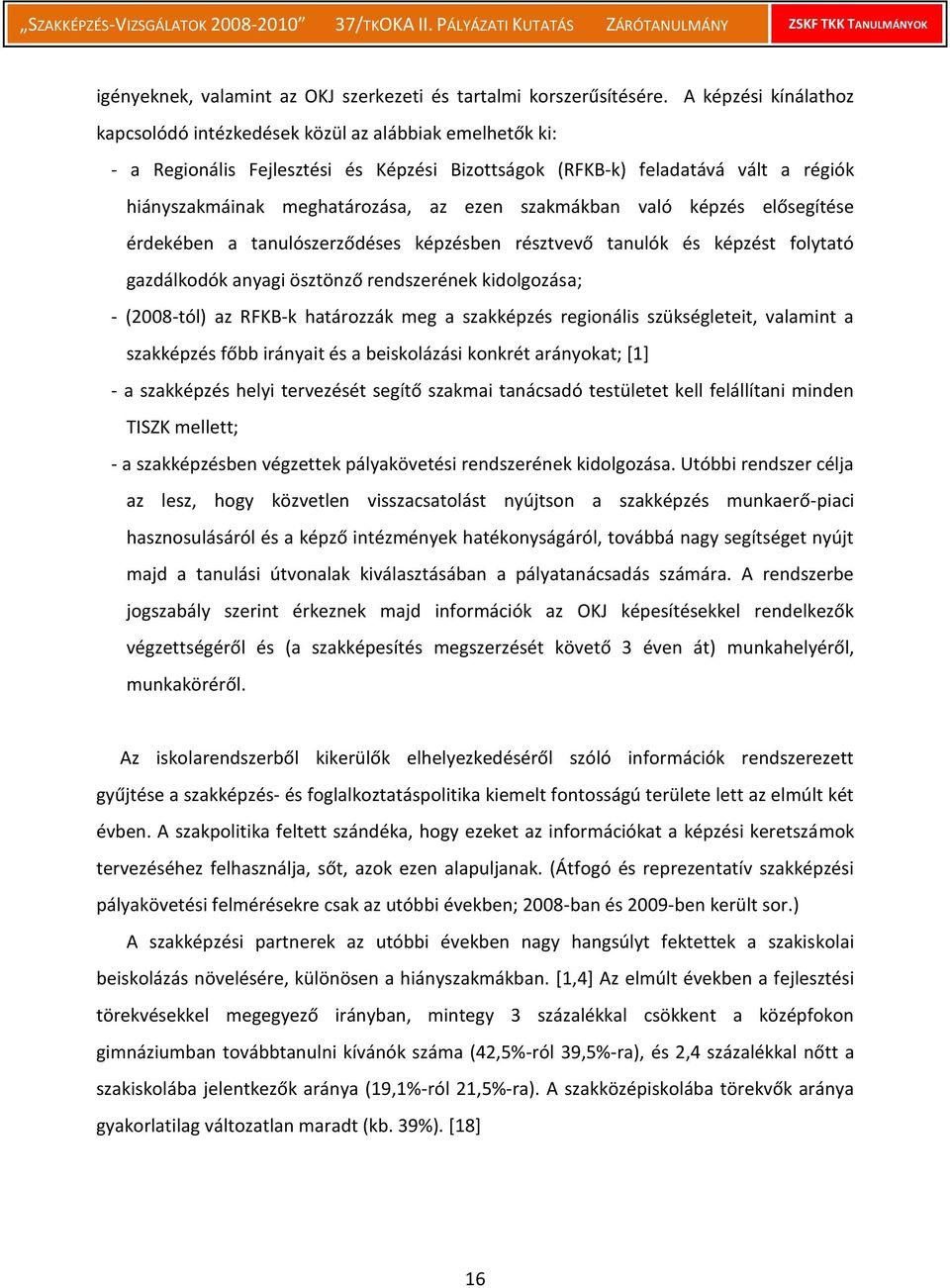 „SZAKKÉPZÉS-VIZSGÁLATOK 2008-2010” 37/TKOKA II. PÁLYÁZATI KUTATÁS ZÁRÓTANULMÁNY ZSKF TKK TANULMÁNYOK

igényeknek, valamint az OKJ szerkezeti és tartalmi korszerűsítésére. A képzési kínálathoz kapcsolódó intézkedések közül az alábbiak emelhetők ki:

- a Regionális Fejlesztési és Képzési Bizottságok (RFKB-k) feladatává vált a régiók hiányszakmáinak meghatározása, az ezen szakmákban való képzés elősegítése érdekében a tanulószerződéses képzésben résztvevő tanulók és képzést folytató gazdálkodók anyagi ösztönző rendszerének kidolgozása;

- (2008-tól) az RFKB-k határozzák meg a szakképzés regionális szükségleteit, valamint a szakképzés főbb irányait és a beiskolázási konkrét arányokat; [1]

- a szakképzés helyi tervezését segítő szakmai tanácsadó testületet kell felállítani minden TISZK mellett;

- a szakképzésben végzettek pályakövetési rendszerének kidolgozása. Utóbbi rendszer célja az lesz, hogy közvetlen visszacsatolást nyújtson a szakképzés munkaerő-piaci hasznosulásáról és a képző intézmények hatékonyságáról, továbbá nagy segítséget nyújt majd a tanulási útvonalak kiválasztásában a pályatanácsadás számára. A rendszerbe jogszabály szerint érkeznek majd információk az OKJ képesítésekkel rendelkezők végzettségéről és (a szakképesítés megszerzését követő 3 éven át) munkahelyéről, munkaköréről.

Az iskolarendszerből kikerülők elhelyezkedéséről szóló információk rendszerezett gyűjtése a szakképzés- és foglalkoztatáspolitika kiemelt fontosságú területe lett az elmúlt két évben. A szakpolitika feltett szándéka, hogy ezeket az információkat a képzési keretszámok tervezéséhez felhasználja, sőt, azok ezen alapuljanak. (Átfogó és reprezentatív szakképzési pályakövetési felmérésekre csak az utóbbi években; 2008-ban és 2009-ben került sor.)

A szakképzési partnerek az utóbbi években nagy hangsúlyt fektettek a szakiskolai beiskolázás növelésére, különösen a hiányszakmákban. [1,4] Az elmúlt években a fejlesztési törekvésekkel megegyező irányban, mintegy 3 százalékkal csökkent a középfokon gimnáziumban továbbtanulni kívánók száma (42,5%-ról 39,5%-ra), és 2,4 százalékkal nőtt a szakiskolába jelentkezők aránya (19,1%-ról 21,5%-ra). A szakközépiskolába törekvők aránya gyakorlatilag változatlan maradt (kb. 39%). [18]

16